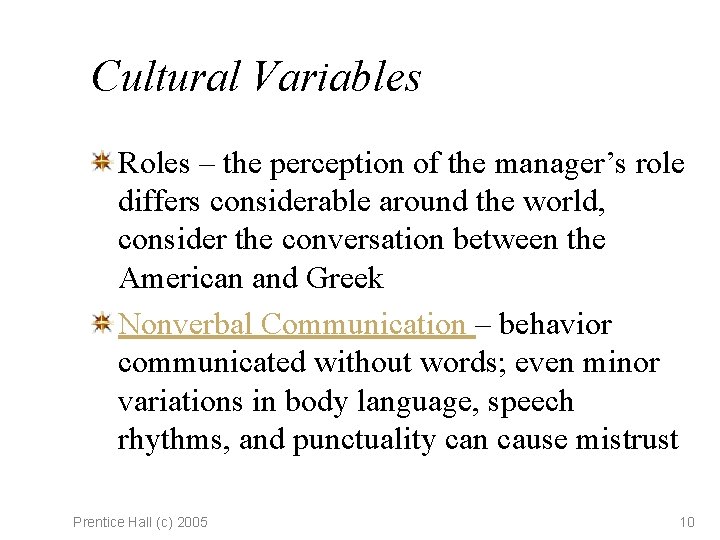 Cultural Variables

Roles – the perception of the manager's role differs considerable around the world, consider the conversation between the American and Greek

Nonverbal Communication – behavior communicated without words; even minor variations in body language, speech rhythms, and punctuality can cause mistrust

Prentice Hall (c) 2005

10